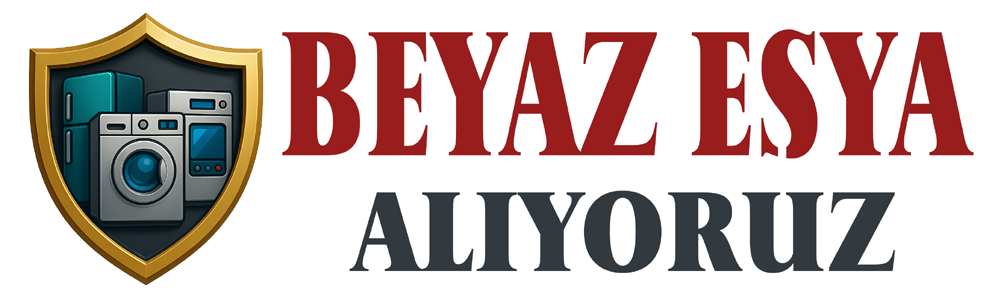 BEYAZ EŞYA
ALIYORUZ